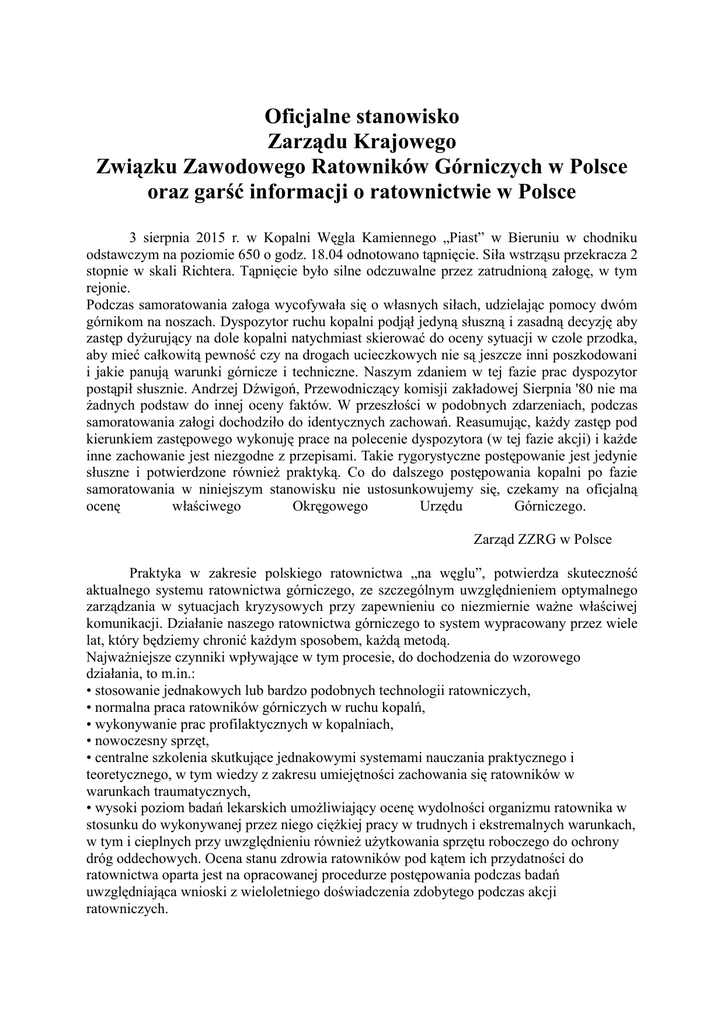 Oficjalne stanowisko
Zarządu Krajowego
Związku Zawodowego Ratowników Górniczych w Polsce
oraz garść informacji o ratownictwie w Polsce

3 sierpnia 2015 r. w Kopalni Węgla Kamiennego „Piast" w Bieruniu w chodniku odstawczym na poziomie 650 o godz. 18.04 odnotowano tąpnięcie. Siła wstrząsu przekracza 2 stopnie w skali Richtera. Tąpnięcie było silne odczuwalne przez zatrudnioną załogę, w tym rejonie.
Podczas samoratowania załoga wycofywała się o własnych siłach, udzielając pomocy dwóm górnikom na noszach. Dyspozytor ruchu kopalni podjął jedyną słuszną i zasadną decyzję aby zastęp dyżurujący na dole kopalni natychmiast skierować do oceny sytuacji w czole przodka, aby mieć całkowitą pewność czy na drogach ucieczkowych nie są jeszcze inni poszkodowani i jakie panują warunki górnicze i techniczne. Naszym zdaniem w tej fazie prac dyspozytor postąpił słusznie. Andrzej Dźwigoń, Przewodniczący komisji zakładowej Sierpnia '80 nie ma żadnych podstaw do innej oceny faktów. W przeszłości w podobnych zdarzeniach, podczas samoratowania załogi dochodziło do identycznych zachowań. Reasumując, każdy zastęp pod kierunkiem zastępowego wykonuję prace na polecenie dyspozytora (w tej fazie akcji) i każde inne zachowanie jest niezgodne z przepisami. Takie rygorystyczne postępowanie jest jedynie słuszne i potwierdzone również praktyką. Co do dalszego postępowania kopalni po fazie samoratowania w niniejszym stanowisku nie ustosunkowujemy się, czekamy na oficjalną ocenę właściwego Okręgowego Urzędu Górniczego.

Zarząd ZZRG w Polsce

Praktyka w zakresie polskiego ratownictwa „na węglu", potwierdza skuteczność aktualnego systemu ratownictwa górniczego, ze szczególnym uwzględnieniem optymalnego zarządzania w sytuacjach kryzysowych przy zapewnieniu co niezmiernie ważne właściwej komunikacji. Działanie naszego ratownictwa górniczego to system wypracowany przez wiele lat, który będziemy chronić każdym sposobem, każdą metodą.
Najważniejsze czynniki wpływające w tym procesie, do dochodzenia do wzorowego działania, to m.in.:
• stosowanie jednakowych lub bardzo podobnych technologii ratowniczych,
• normalna praca ratowników górniczych w ruchu kopalń,
• wykonywanie prac profilaktycznych w kopalniach,
• nowoczesny sprzęt,
• centralne szkolenia skutkujące jednakowymi systemami nauczania praktycznego i teoretycznego, w tym wiedzy z zakresu umiejętności zachowania się ratowników w warunkach traumatycznych,
• wysoki poziom badań lekarskich umożliwiający ocenę wydolności organizmu ratownika w stosunku do wykonywanej przez niego ciężkiej pracy w trudnych i ekstremalnych warunkach, w tym i cieplnych przy uwzględnieniu również użytkowania sprzętu roboczego do ochrony dróg oddechowych. Ocena stanu zdrowia ratowników pod kątem ich przydatności do ratownictwa oparta jest na opracowanej procedurze postępowania podczas badań uwzględniająca wnioski z wieloletniego doświadczenia zdobytego podczas akcji ratowniczych.